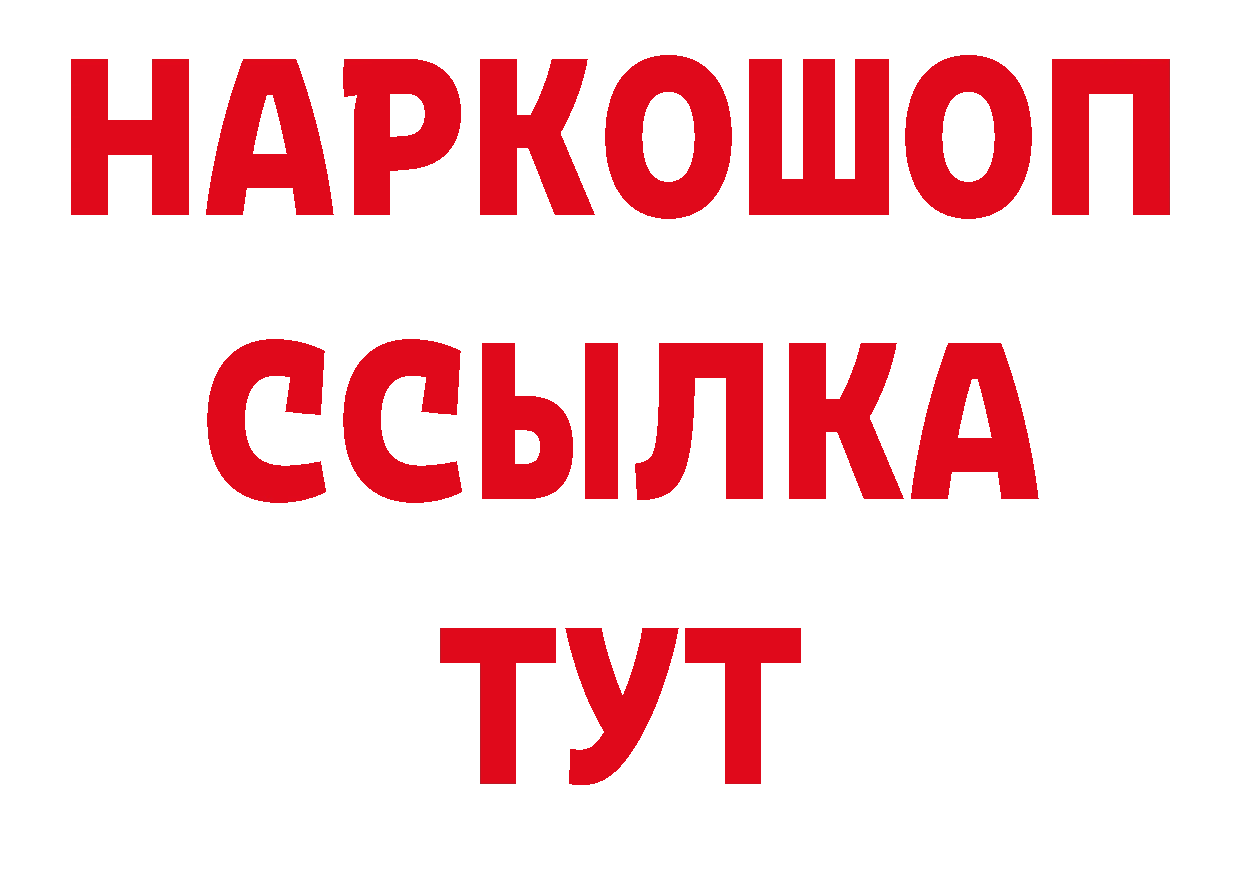 НАРКОШОП
ССЫЛКА
ТУТ